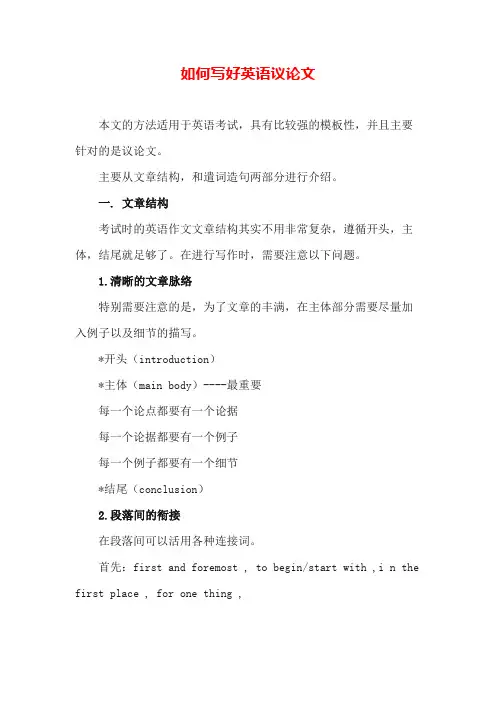 如何写好英语议论文

本文的方法适用于英语考试，具有比较强的模板性，并且主要针对的是议论文。

主要从文章结构，和遣词造句两部分进行介绍。

一. 文章结构

考试时的英语作文文章结构其实不用非常复杂，遵循开头，主体，结尾就足够了。在进行写作时，需要注意以下问题。

1.清晰的文章脉络

特别需要注意的是，为了文章的丰满，在主体部分需要尽量加入例子以及细节的描写。

*开头（introduction）

*主体（main body）----最重要

每一个论点都要有一个论据

每一个论据都要有一个例子

每一个例子都要有一个细节

*结尾（conclusion）

2.段落间的衔接

在段落间可以活用各种连接词。

首先：first and foremost , to begin/start with ,i n the first place , for one thing ,